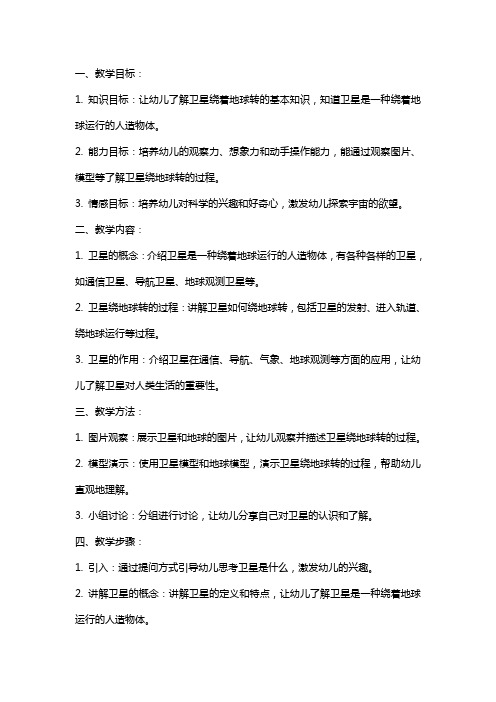 一、教学目标：

1. 知识目标：让幼儿了解卫星绕着地球转的基本知识，知道卫星是一种绕着地球运行的人造物体。

2. 能力目标：培养幼儿的观察力、想象力和动手操作能力，能通过观察图片、模型等了解卫星绕地球转的过程。

3. 情感目标：培养幼儿对科学的兴趣和好奇心，激发幼儿探索宇宙的欲望。

二、教学内容：

1. 卫星的概念：介绍卫星是一种绕着地球运行的人造物体，有各种各样的卫星，如通信卫星、导航卫星、地球观测卫星等。

2. 卫星绕地球转的过程：讲解卫星如何绕地球转，包括卫星的发射、进入轨道、绕地球运行等过程。

3. 卫星的作用：介绍卫星在通信、导航、气象、地球观测等方面的应用，让幼儿了解卫星对人类生活的重要性。

三、教学方法：

1. 图片观察：展示卫星和地球的图片，让幼儿观察并描述卫星绕地球转的过程。

2. 模型演示：使用卫星模型和地球模型，演示卫星绕地球转的过程，帮助幼儿直观地理解。

3. 小组讨论：分组进行讨论，让幼儿分享自己对卫星的认识和了解。

四、教学步骤：

1. 引入：通过提问方式引导幼儿思考卫星是什么，激发幼儿的兴趣。

2. 讲解卫星的概念：讲解卫星的定义和特点，让幼儿了解卫星是一种绕着地球运行的人造物体。